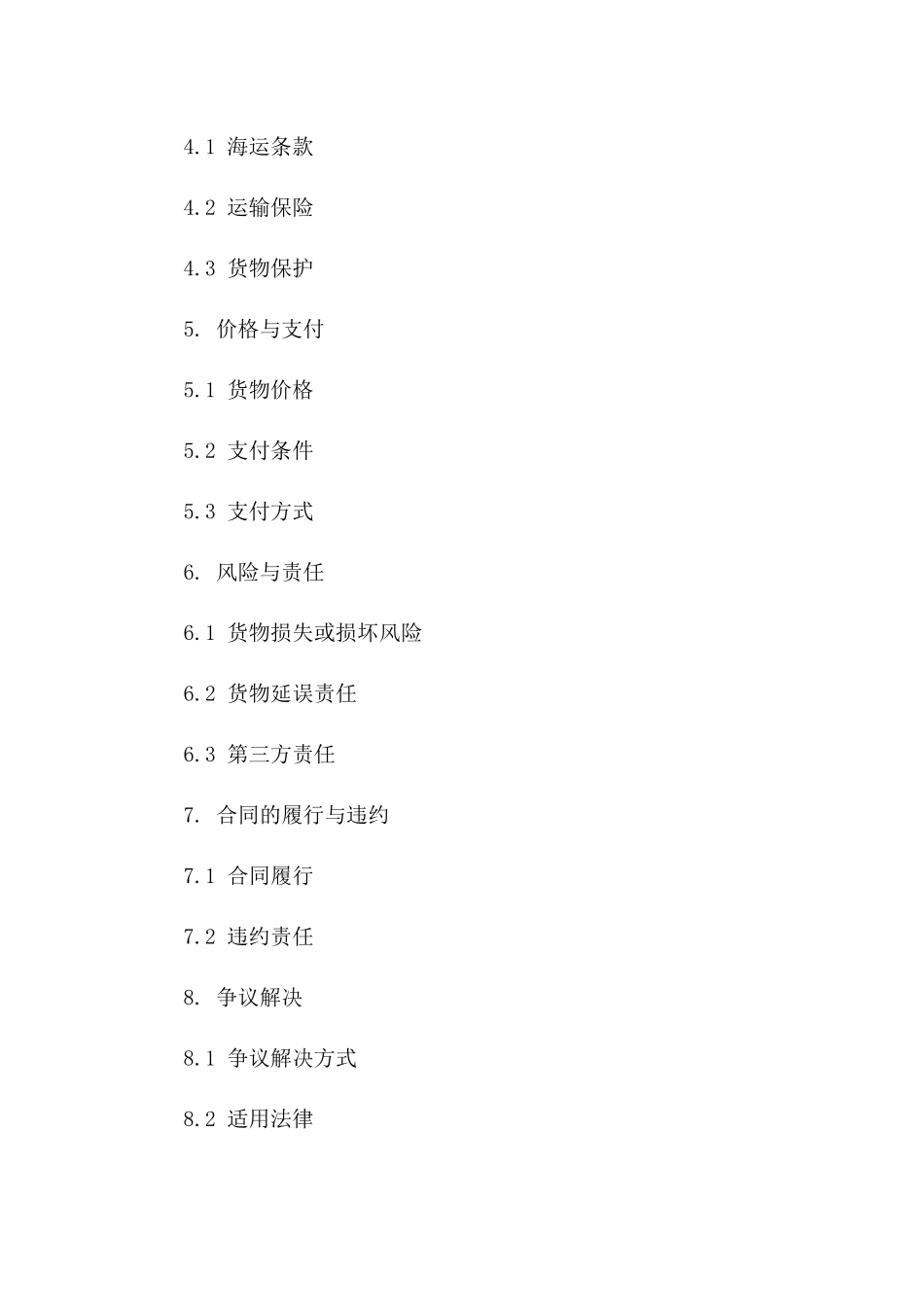 4.1 海运条款

4.2 运输保险

4.3 货物保护

5. 价格与支付

5.1 货物价格

5.2 支付条件

5.3 支付方式

6. 风险与责任

6.1 货物损失或损坏风险

6.2 货物延误责任

6.3 第三方责任

7. 合同的履行与违约

7.1 合同履行

7.2 违约责任

8. 争议解决

8.1 争议解决方式

8.2 适用法律